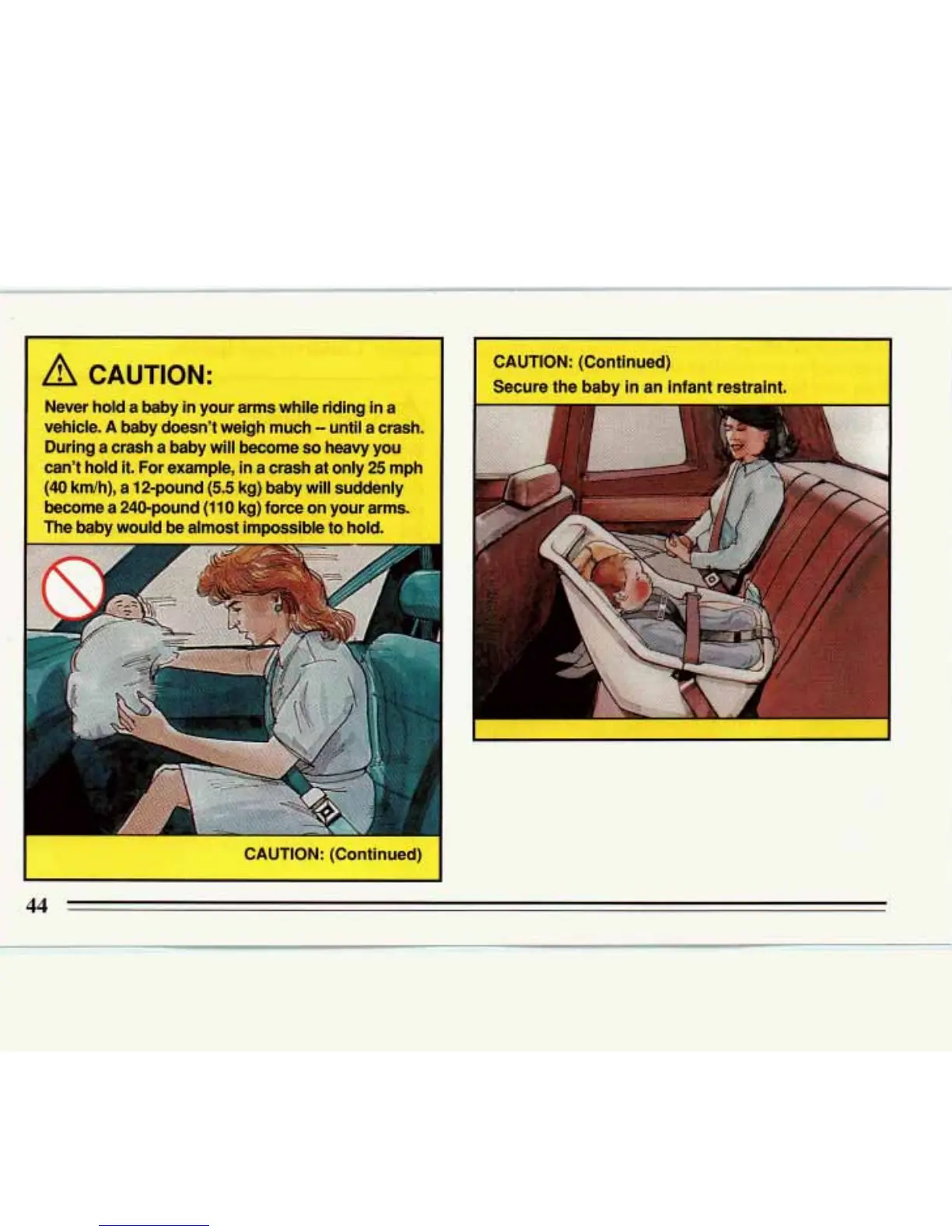 CAUTION:

Never hold a baby in your arms while riding in a vehicle. A baby doesn't weigh much -- until a crash. During a crash a baby will become so heavy you can't hold it. For example, in a crash at only 25 mph (40 km/h), a 12-pound (5.5 kg) baby will suddenly become a 240-pound (110 kg) force on your arms. The baby would be almost impossible to hold.

CAUTION: (Continued)

CAUTION: (Continued)

Secure the baby in an infant restraint.

44